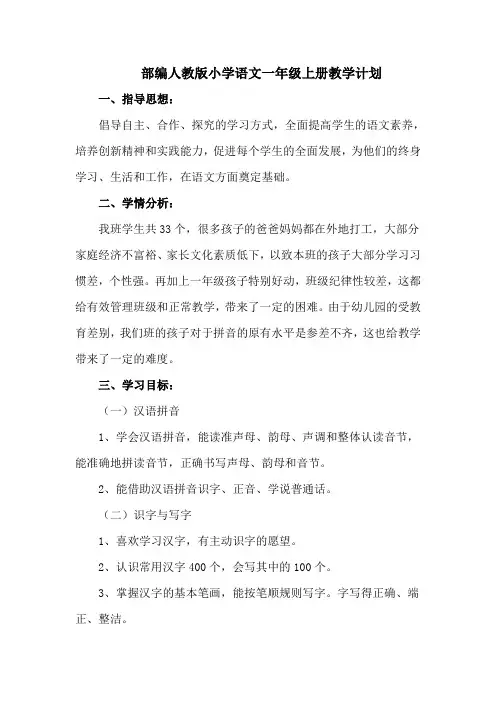 部编人教版小学语文一年级上册教学计划

一、指导思想：

倡导自主、合作、探究的学习方式，全面提高学生的语文素养，培养创新精神和实践能力，促进每个学生的全面发展，为他们的终身学习、生活和工作，在语文方面奠定基础。

二、学情分析：

我班学生共33个，很多孩子的爸爸妈妈都在外地打工，大部分家庭经济不富裕、家长文化素质低下，以致本班的孩子大部分学习习惯差，个性强。再加上一年级孩子特别好动，班级纪律性较差，这都给有效管理班级和正常教学，带来了一定的困难。由于幼儿园的受教育差别，我们班的孩子对于拼音的原有水平是参差不齐，这也给教学带来了一定的难度。

三、学习目标：

（一）汉语拼音

1、学会汉语拼音，能读准声母、韵母、声调和整体认读音节，能准确地拼读音节，正确书写声母、韵母和音节。

2、能借助汉语拼音识字、正音、学说普通话。

（二）识字与写字

1、喜欢学习汉字，有主动识字的愿望。

2、认识常用汉字400个，会写其中的100个。

3、掌握汉字的基本笔画，能按笔顺规则写字。字写得正确、端正、整洁。